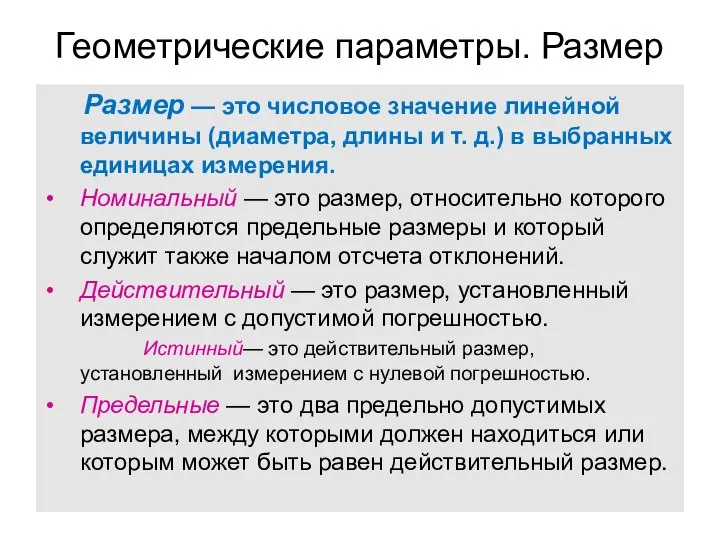 Геометрические параметры. Размер

Размер — это числовое значение линейной величины (диаметра, длины и т. д.) в выбранных единицах измерения.

• Номинальный — это размер, относительно которого определяются предельные размеры и который служит также началом отсчета отклонений.

• Действительный — это размер, установленный измерением с допустимой погрешностью.

Истинный— это действительный размер, установленный измерением с нулевой погрешностью.

• Предельные — это два предельно допустимых размера, между которыми должен находиться или которым может быть равен действительный размер.